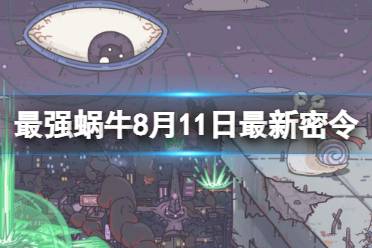 最强蜗牛8月11日最新密令